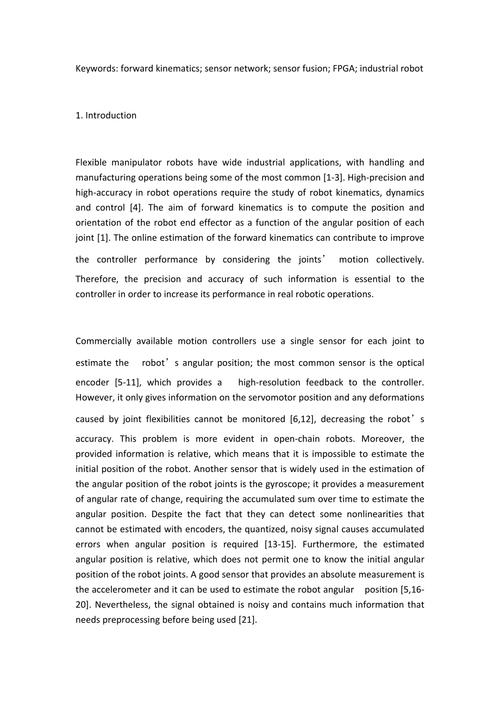 Keywords: forward kinematics; sensor network; sensor fusion; FPGA; industrial robot

1. Introduction

Flexible manipulator robots have wide industrial applications, with handling and manufacturing operations being some of the most common [1-3]. High-precision and high-accuracy in robot operations require the study of robot kinematics, dynamics and control [4]. The aim of forward kinematics is to compute the position and orientation of the robot end effector as a function of the angular position of each joint [1]. The online estimation of the forward kinematics can contribute to improve the controller performance by considering the joints’ motion collectively. Therefore, the precision and accuracy of such information is essential to the controller in order to increase its performance in real robotic operations.

Commercially available motion controllers use a single sensor for each joint to estimate the robot’s angular position; the most common sensor is the optical encoder [5-11], which provides a high-resolution feedback to the controller. However, it only gives information on the servomotor position and any deformations caused by joint flexibilities cannot be monitored [6,12], decreasing the robot’s accuracy. This problem is more evident in open-chain robots. Moreover, the provided information is relative, which means that it is impossible to estimate the initial position of the robot. Another sensor that is widely used in the estimation of the angular position of the robot joints is the gyroscope; it provides a measurement of angular rate of change, requiring the accumulated sum over time to estimate the angular position. Despite the fact that they can detect some nonlinearities that cannot be estimated with encoders, the quantized, noisy signal causes accumulated errors when angular position is required [13-15]. Furthermore, the estimated angular position is relative, which does not permit one to know the initial angular position of the robot joints. A good sensor that provides an absolute measurement is the accelerometer and it can be used to estimate the robot angular position [5,16-20]. Nevertheless, the signal obtained is noisy and contains much information that needs preprocessing before being used [21].